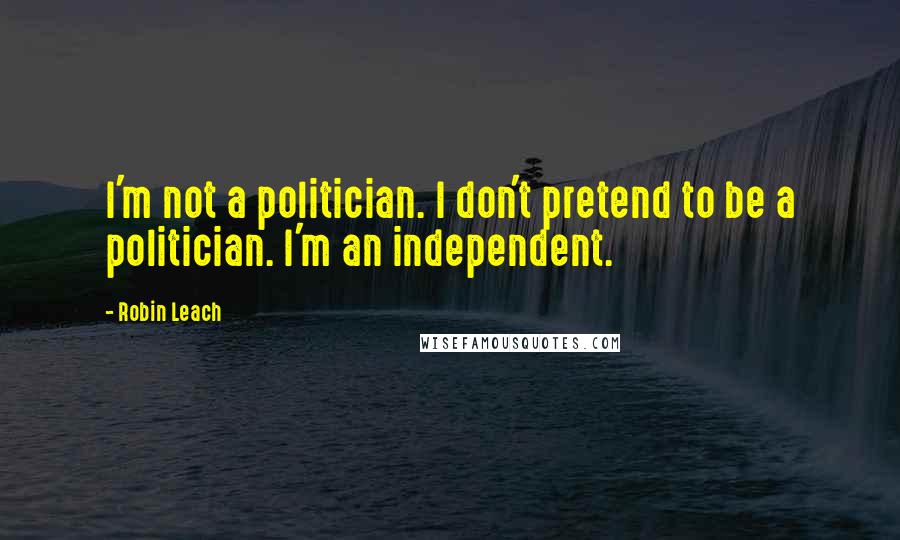 I'm not a politician. I don't pretend to be a politician. I'm an independent.

- Robin Leach

WISEFAMOUSQUOTES.COM